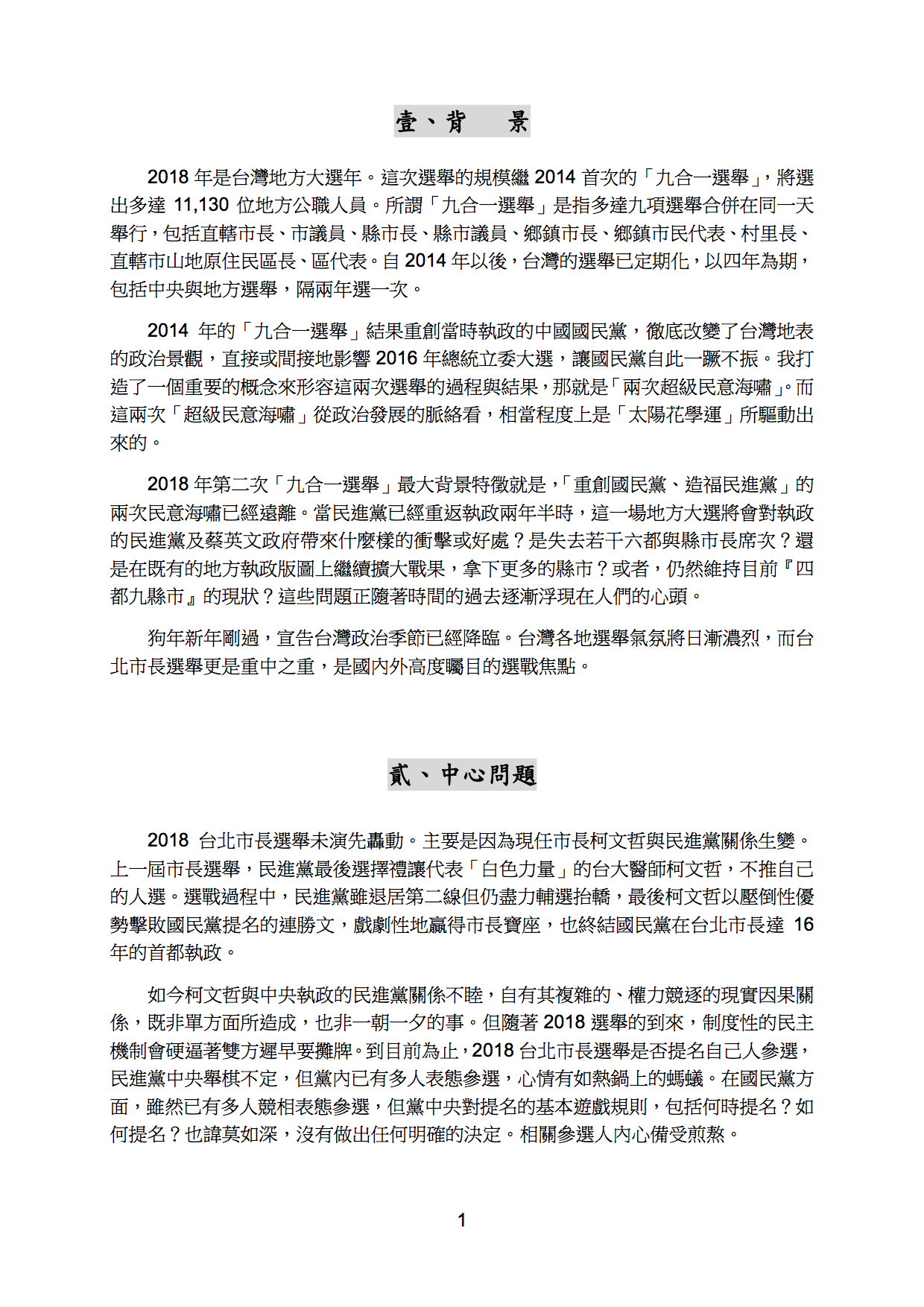 壹、背　景

2018 年是台灣地方大選年。這次選舉的規模繼 2014 首次的「九合一選舉」，將選出多達 11,130 位地方公職人員。所謂「九合一選舉」是指多達九項選舉合併在同一天舉行，包括直轄市長、市議員、縣市長、縣市議員、鄉鎮市長、鄉鎮市民代表、村里長、直轄市山地原住民區長、區代表。自 2014 年以後，台灣的選舉已定期化，以四年為期，包括中央與地方選舉，隔兩年選一次。

2014 年的「九合一選舉」結果重創當時執政的中國國民黨，徹底改變了台灣地表的政治景觀，直接或間接地影響 2016 年總統立委大選，讓國民黨自此一蹶不振。我打造了一個重要的概念來形容這兩次選舉的過程與結果，那就是「兩次超級民意海嘯」。而這兩次「超級民意海嘯」從政治發展的脈絡看，相當程度上是「太陽花學運」所驅動出來的。

2018 年第二次「九合一選舉」最大背景特徵就是，「重創國民黨、造福民進黨」的兩次民意海嘯已經遠離。當民進黨已經重返執政兩年半時，這一場地方大選將會對執政的民進黨及蔡英文政府帶來什麼樣的衝擊或好處？是失去若干六都與縣市長席次？還是在既有的地方執政版圖上繼續擴大戰果，拿下更多的縣市？或者，仍然維持目前『四都九縣市』的現狀？這些問題正隨著時間的過去逐漸浮現在人們的心頭。

狗年新年剛過，宣告台灣政治季節已經降臨。台灣各地選舉氣氛將日漸濃烈，而台北市長選舉更是重中之重，是國內外高度矚目的選戰焦點。

貳、中心問題

2018 台北市長選舉未演先轟動。主要是因為現任市長柯文哲與民進黨關係生變。上一屆市長選舉，民進黨最後選擇禮讓代表「白色力量」的台大醫師柯文哲，不推自己的人選。選戰過程中，民進黨雖退居第二線但仍盡力輔選抬轎，最後柯文哲以壓倒性優勢擊敗國民黨提名的連勝文，戲劇性地贏得市長寶座，也終結國民黨在台北市長達 16 年的首都執政。

如今柯文哲與中央執政的民進黨關係不睦，自有其複雜的、權力競逐的現實因果關係，既非單方面所造成，也非一朝一夕的事。但隨著 2018 選舉的到來，制度性的民主機制會硬逼著雙方遲早要攤牌。到目前為止，2018 台北市長選舉是否提名自己人參選，民進黨中央舉棋不定，但黨內已有多人表態參選，心情有如熱鍋上的螞蟻。在國民黨方面，雖然已有多人競相表態參選，但黨中央對提名的基本遊戲規則，包括何時提名？如何提名？也諱莫如深，沒有做出任何明確的決定。相關參選人內心備受煎熬。

1